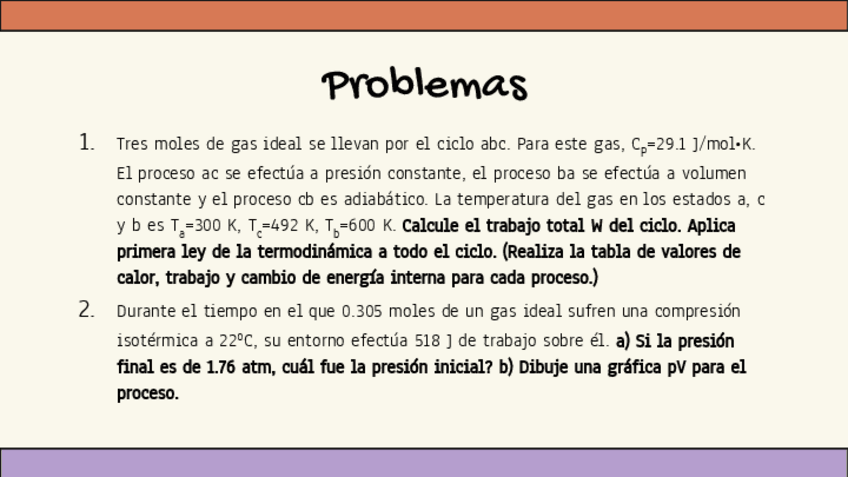 Problemas

1. Tres moles de gas ideal se llevan por el ciclo abc. Para este gas, $C_p$=29.1 J/mol•K. El proceso ac se efectúa a presión constante, el proceso ba se efectúa a volumen constante y el proceso cb es adiabático. La temperatura del gas en los estados a, c y b es $T_a$=300 K, $T_c$=492 K, $T_b$=600 K. Calcule el trabajo total W del ciclo. Aplica primera ley de la termodinámica a todo el ciclo. (Realiza la tabla de valores de calor, trabajo y cambio de energía interna para cada proceso.)

2. Durante el tiempo en el que 0.305 moles de un gas ideal sufren una compresión isotérmica a 22ºC, su entorno efectúa 518 J de trabajo sobre él. a) Si la presión final es de 1.76 atm, cuál fue la presión inicial? b) Dibuje una gráfica pV para el proceso.